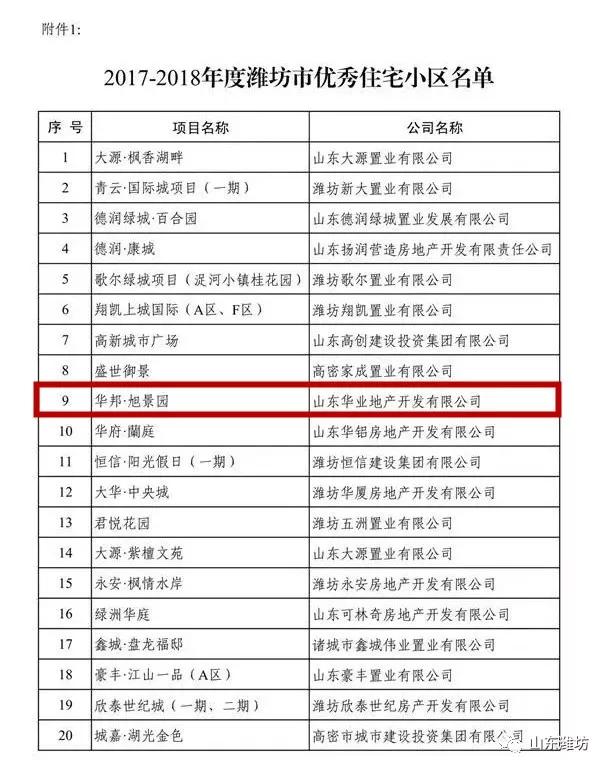 附件1:

2017-2018年度潍坊市优秀住宅小区名单

| 序 号 | 项目名称 | 公司名称 |
|---|---|---|
| 1 | 大源·枫香湖畔 | 山东大源置业有限公司 |
| 2 | 青云·国际城项目（一期） | 潍坊新大置业有限公司 |
| 3 | 德润绿城·百合园 | 山东德润绿城置业发展有限公司 |
| 4 | 德润·康城 | 山东扬润营造房地产开发有限责任公司 |
| 5 | 歌尔绿城项目（泥河小镇桂花园） | 潍坊歌尔置业有限公司 |
| 6 | 翔凯上城国际（A区、F区） | 潍坊翔凯置业有限公司 |
| 7 | 高新城市广场 | 山东高创建设投资集团有限公司 |
| 8 | 盛世御景 | 高密家成置业有限公司 |
| 9 | 华邦·旭景园 | 山东华业地产开发有限公司 |
| 10 | 华府·蘭庭 | 山东华铝房地产开发有限公司 |
| 11 | 恒信·阳光假日（一期） | 潍坊恒信建设集团有限公司 |
| 12 | 大华·中央城 | 潍坊华厦房地产开发有限公司 |
| 13 | 君悦花园 | 潍坊五洲置业有限公司 |
| 14 | 大源·紫檀文苑 | 山东大源置业有限公司 |
| 15 | 永安·枫情水岸 | 潍坊永安房地产开发有限公司 |
| 16 | 绿洲华庭 | 山东可林奇房地产开发有限公司 |
| 17 | 鑫城·盘龙福邸 | 诸城市鑫城伟业置业有限公司 |
| 18 | 豪丰·江山一品（A区） | 山东豪丰置业有限公司 |
| 19 | 欣泰世纪城（一期、二期） | 潍坊欣泰世纪房产开发有限公司 |
| 20 | 城嘉·湖光金色 | 高密市城市建设投资集团有限公司 |

山东潍坊